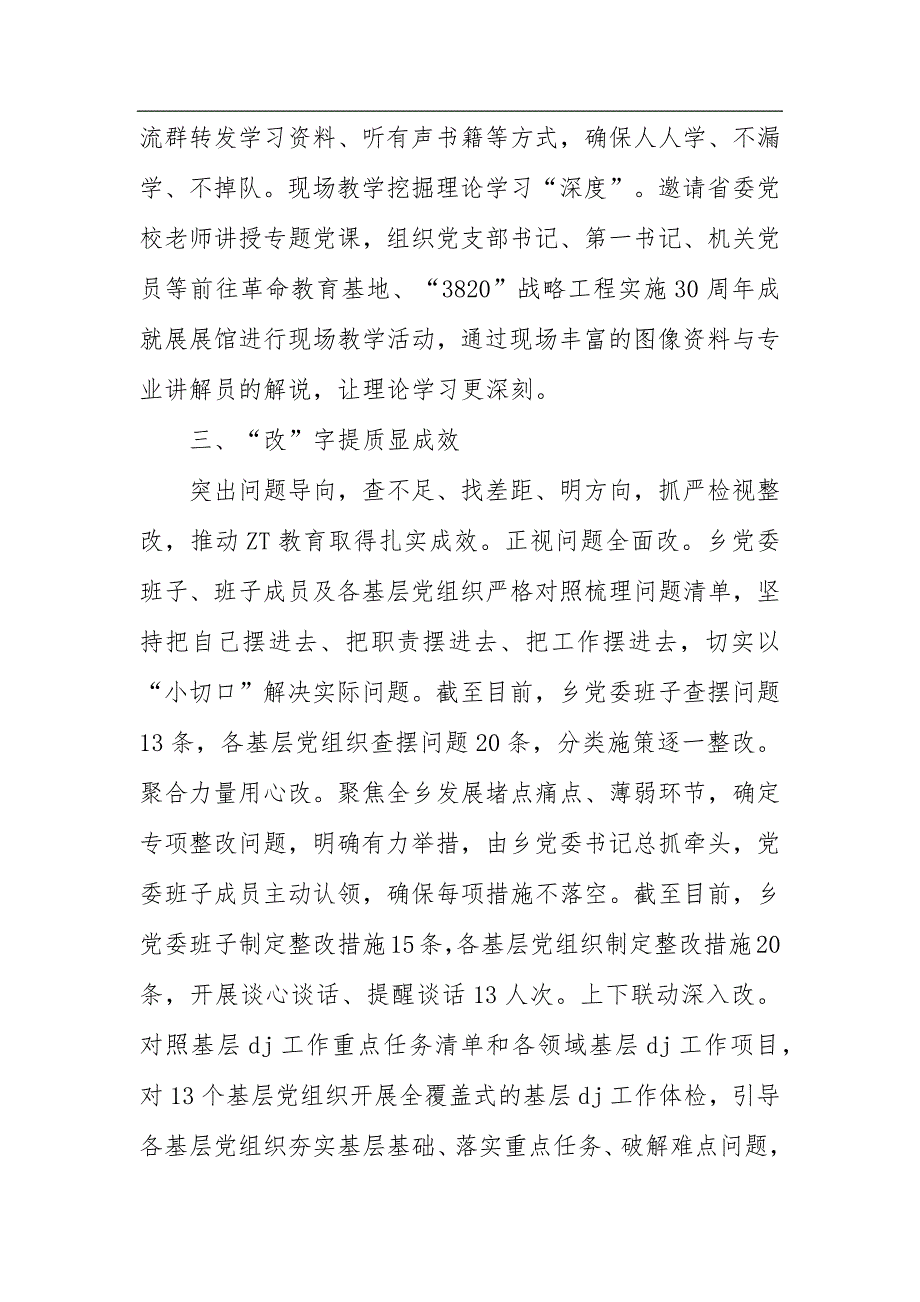 流群转发学习资料、听有声书籍等方式，确保人人学、不漏学、不掉队。现场教学挖掘理论学习“深度”。邀请省委党校老师讲授专题党课，组织党支部书记、第一书记、机关党员等前往革命教育基地、“3820”战略工程实施30周年成就展展馆进行现场教学活动，通过现场丰富的图像资料与专业讲解员的解说，让理论学习更深刻。

三、“改”字提质显成效

突出问题导向，查不足、找差距、明方向，抓严检视整改，推动ZT教育取得扎实成效。正视问题全面改。乡党委班子、班子成员及各基层党组织严格对照梳理问题清单，坚持把自己摆进去、把职责摆进去、把工作摆进去，切实以“小切口”解决实际问题。截至目前，乡党委班子查摆问题13条，各基层党组织查摆问题20条，分类施策逐一整改。聚合力量用心改。聚焦全乡发展堵点痛点、薄弱环节，确定专项整改问题，明确有力举措，由乡党委书记总抓牵头，党委班子成员主动认领，确保每项措施不落空。截至目前，乡党委班子制定整改措施15条，各基层党组织制定整改措施20条，开展谈心谈话、提醒谈话13人次。上下联动深入改。对照基层dj工作重点任务清单和各领域基层dj工作项目，对13个基层党组织开展全覆盖式的基层dj工作体检，引导各基层党组织夯实基层基础、落实重点任务、破解难点问题，